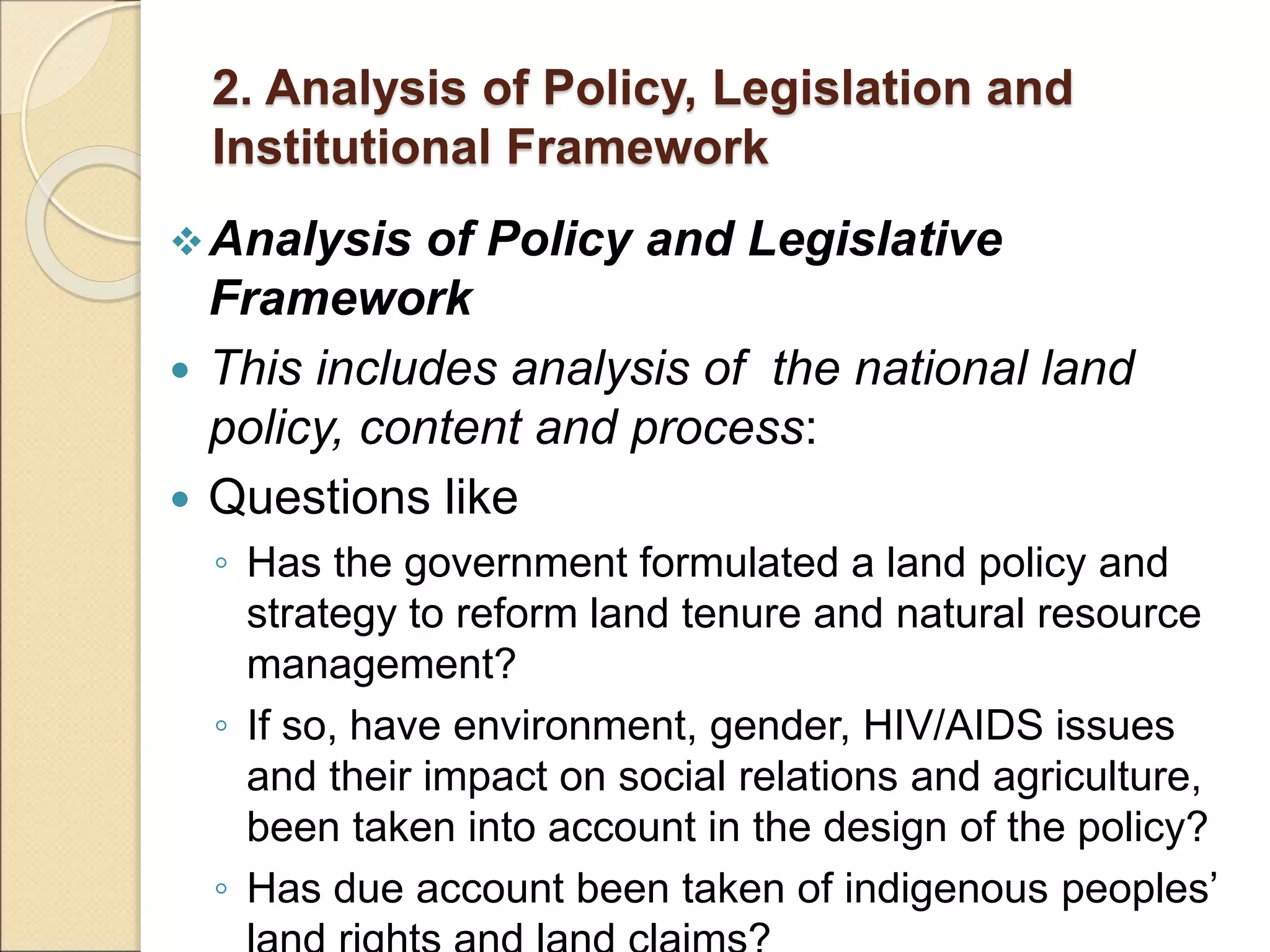 2. Analysis of Policy, Legislation and Institutional Framework

❖ Analysis of Policy and Legislative Framework

• This includes analysis of  the national land policy, content and process:

• Questions like

◦ Has the government formulated a land policy and strategy to reform land tenure and natural resource management?

◦ If so, have environment, gender, HIV/AIDS issues and their impact on social relations and agriculture, been taken into account in the design of the policy?

◦ Has due account been taken of indigenous peoples' land rights and land claims?